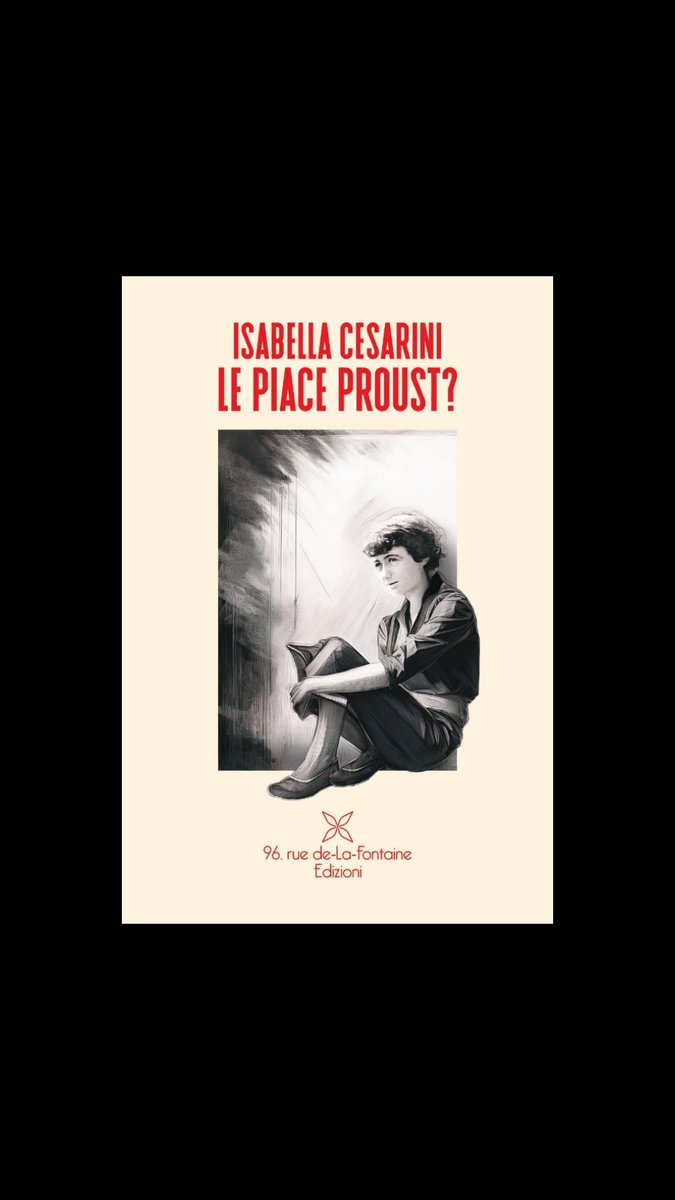 ISABELLA CESARINI
LE PIACE PROUST?

96. rue de-La-Fontaine
Edizioni